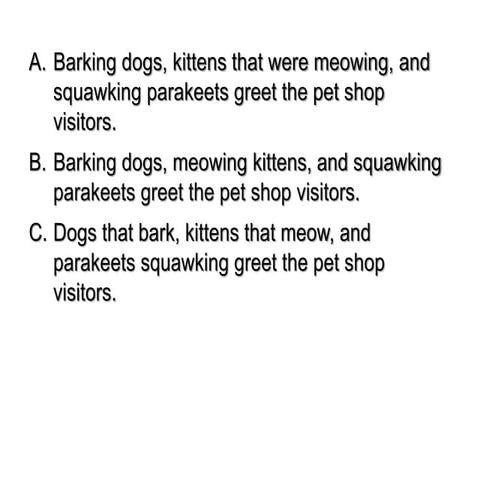 A. Barking dogs, kittens that were meowing, and squawking parakeets greet the pet shop visitors.

B. Barking dogs, meowing kittens, and squawking parakeets greet the pet shop visitors.

C. Dogs that bark, kittens that meow, and parakeets squawking greet the pet shop visitors.